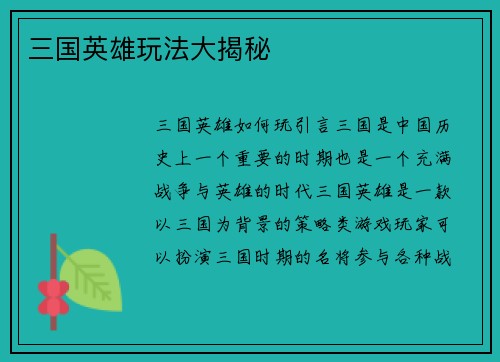 三国英雄玩法大揭秘

三国英雄如何玩引言三国是中国历史上一个重要的时期也是一个充满战争与英雄的时代三国英雄是一款以三国为背景的策略类游戏玩家可以扮演三国时期的名将参与各种战